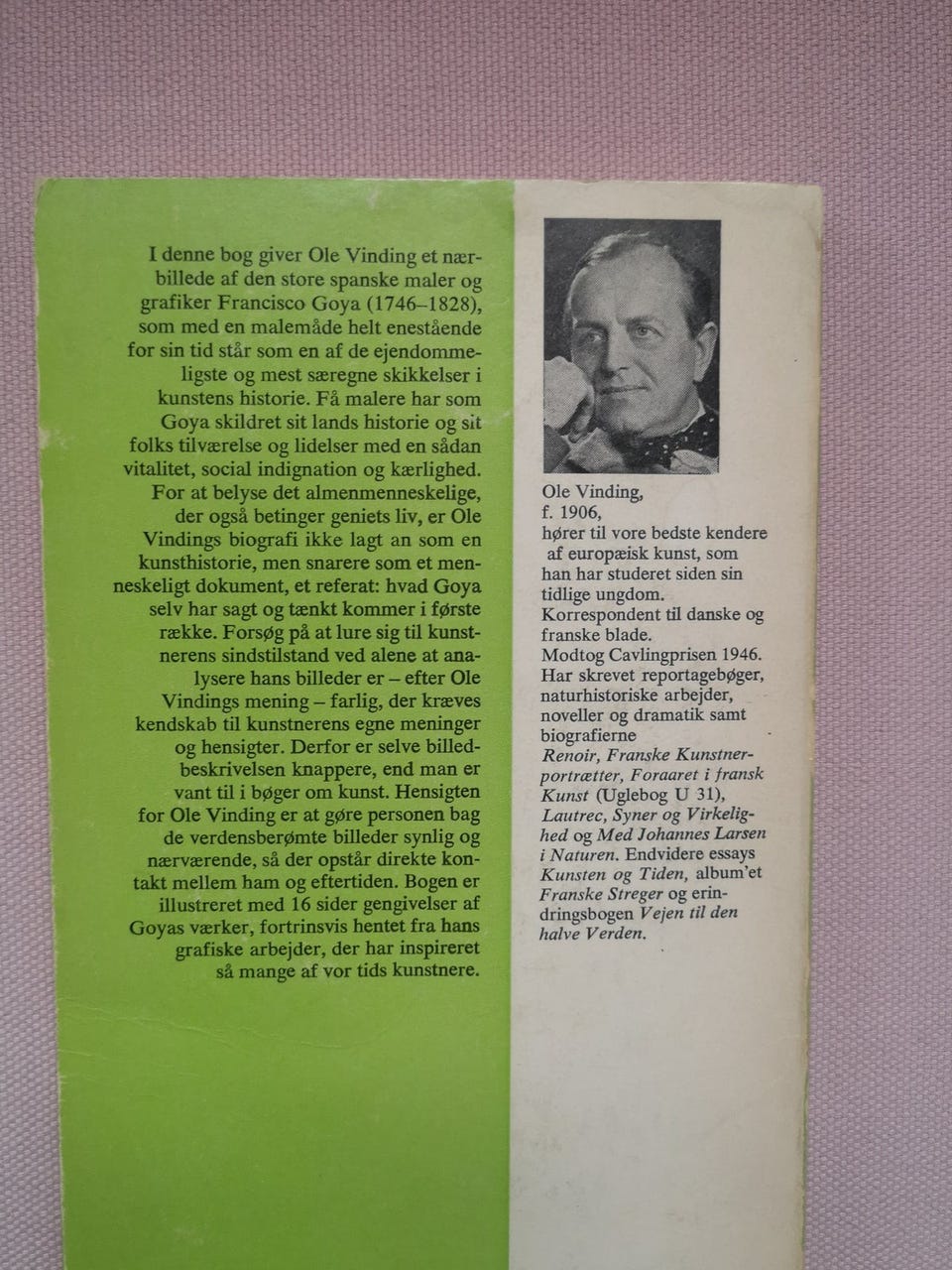 I denne bog giver Ole Vinding et nærbillede af den store spanske maler og grafiker Francisco Goya (1746–1828), som med en malemåde helt enestående for sin tid står som en af de ejendommeligste og mest særegne skikkelser i kunstens historie. Få malere har som Goya skildret sit lands historie og sit folks tilværelse og lidelser med en sådan vitalitet, social indignation og kærlighed. For at belyse det almenmenneskelige, der også betinger geniets liv, er Ole Vindings biografi ikke lagt an som en kunsthistorie, men snarere som et menneskeligt dokument, et referat: hvad Goya selv har sagt og tænkt kommer i første række. Forsøg på at lure sig til kunstnerens sindstilstand ved alene at analysere hans billeder er – efter Ole Vindings mening – farlig, der kræves kendskab til kunstnerens egne meninger og hensigter. Derfor er selve billedbeskrivelsen knappere, end man er vant til i bøger om kunst. Hensigten for Ole Vinding er at gøre personen bag de verdensberømte billeder synlig og nærværende, så der opstår direkte kontakt mellem ham og eftertiden. Bogen er illustreret med 16 sider gengivelser af Goyas værker, fortrinsvis hentet fra hans grafiske arbejder, der har inspireret så mange af vor tids kunstnere.

Ole Vinding,
f. 1906,
hører til vore bedste kendere af europæisk kunst, som han har studeret siden sin tidlige ungdom.
Korrespondent til danske og franske blade.
Modtog Cavlingprisen 1946.
Har skrevet reportagebøger, naturhistoriske arbejder, noveller og dramatik samt biografierne
Renoir, Franske Kunstnerportrætter, Foraaret i fransk Kunst (Uglebog U 31), Lautrec, Syner og Virkelighed og Med Johannes Larsen i Naturen. Endvidere essays Kunsten og Tiden, album'et Franske Streger og erindringsbogen Vejen til den halve Verden.